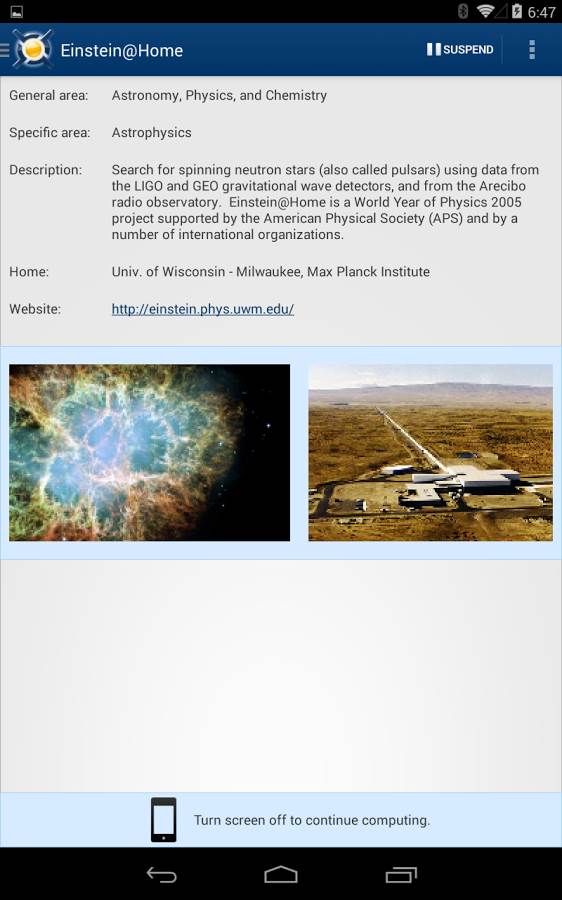 6:47

Einstein@Home

SUSPEND

General area: Astronomy, Physics, and Chemistry

Specific area: Astrophysics

Description: Search for spinning neutron stars (also called pulsars) using data from the LIGO and GEO gravitational wave detectors, and from the Arecibo radio observatory. Einstein@Home is a World Year of Physics 2005 project supported by the American Physical Society (APS) and by a number of international organizations.

Home: Univ. of Wisconsin - Milwaukee, Max Planck Institute

Website: http://einstein.phys.uwm.edu/

Turn screen off to continue computing.